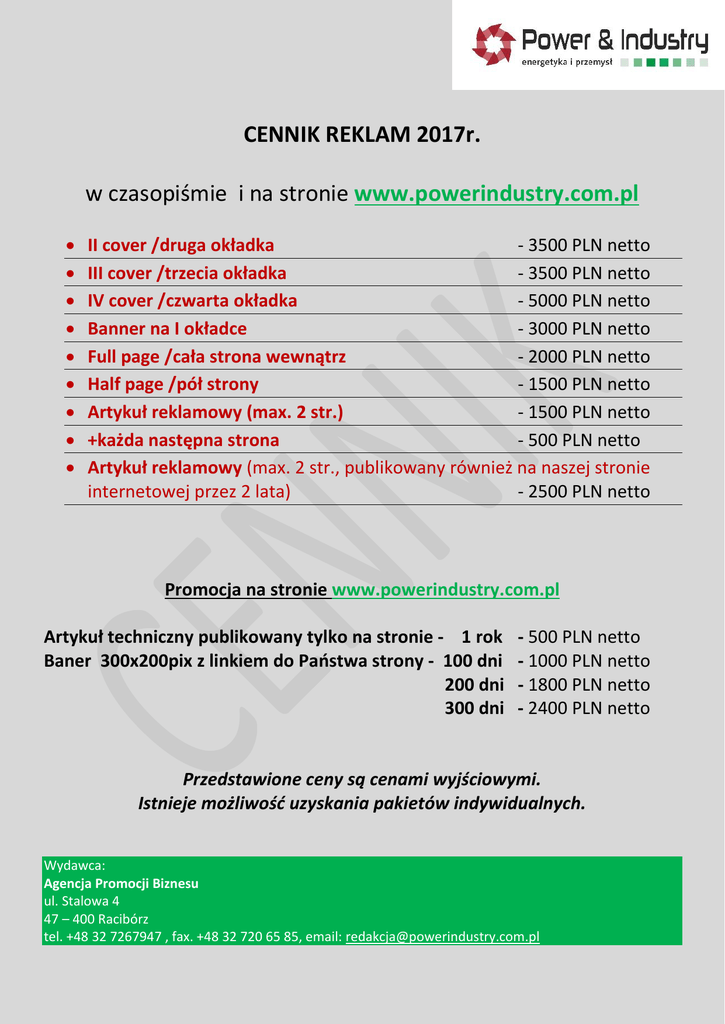 Power & Industry
energetyka i przemysł

CENNIK REKLAM 2017r.

w czasopiśmie i na stronie www.powerindustry.com.pl

- II cover /druga okładka - 3500 PLN netto
- III cover /trzecia okładka - 3500 PLN netto
- IV cover /czwarta okładka - 5000 PLN netto
- Banner na I okładce - 3000 PLN netto
- Full page /cała strona wewnątrz - 2000 PLN netto
- Half page /pół strony - 1500 PLN netto
- Artykuł reklamowy (max. 2 str.) - 1500 PLN netto
- +każda następna strona - 500 PLN netto
- Artykuł reklamowy (max. 2 str., publikowany również na naszej stronie internetowej przez 2 lata) - 2500 PLN netto

CENNIK

Promocja na stronie www.powerindustry.com.pl

Artykuł techniczny publikowany tylko na stronie - 1 rok - 500 PLN netto
Baner 300x200pix z linkiem do Państwa strony - 100 dni - 1000 PLN netto
200 dni - 1800 PLN netto
300 dni - 2400 PLN netto

Przedstawione ceny są cenami wyjściowymi.
Istnieje możliwość uzyskania pakietów indywidualnych.

Wydawca:
Agencja Promocji Biznesu
ul. Stalowa 4
47 – 400 Racibórz
tel. +48 32 7267947 , fax. +48 32 720 65 85, email: redakcja@powerindustry.com.pl